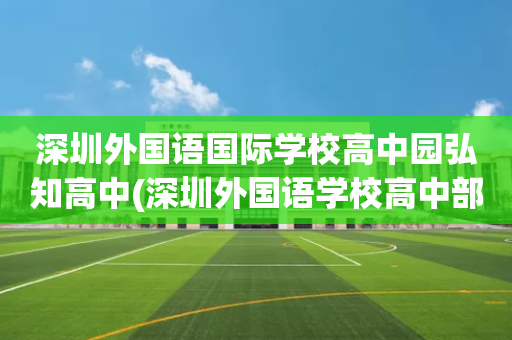 深圳外国语国际学校高中园弘知高中(深圳外国语学校高中部